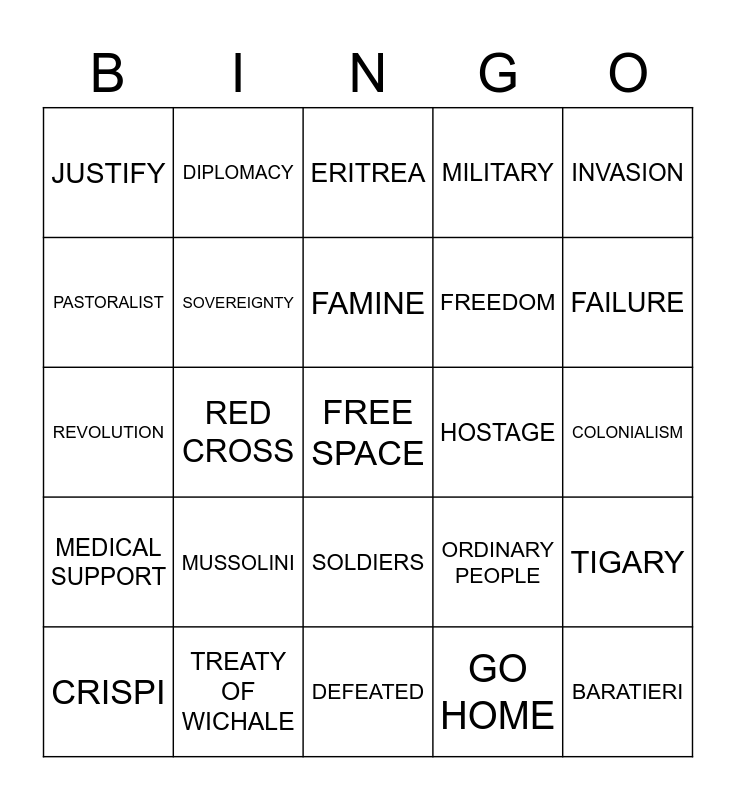 | B | I | N | G | O |
|---|---|---|---|---|
| JUSTIFY | DIPLOMACY | ERITREA | MILITARY | INVASION |
| PASTORALIST | SOVEREIGNTY | FAMINE | FREEDOM | FAILURE |
| REVOLUTION | RED CROSS | FREE SPACE | HOSTAGE | COLONIALISM |
| MEDICAL SUPPORT | MUSSOLINI | SOLDIERS | ORDINARY PEOPLE | TIGARY |
| CRISPI | TREATY OF WICHALE | DEFEATED | GO HOME | BARATIERI |